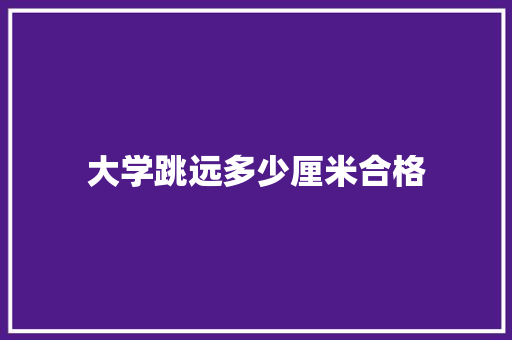 大学跳远多少厘米合格